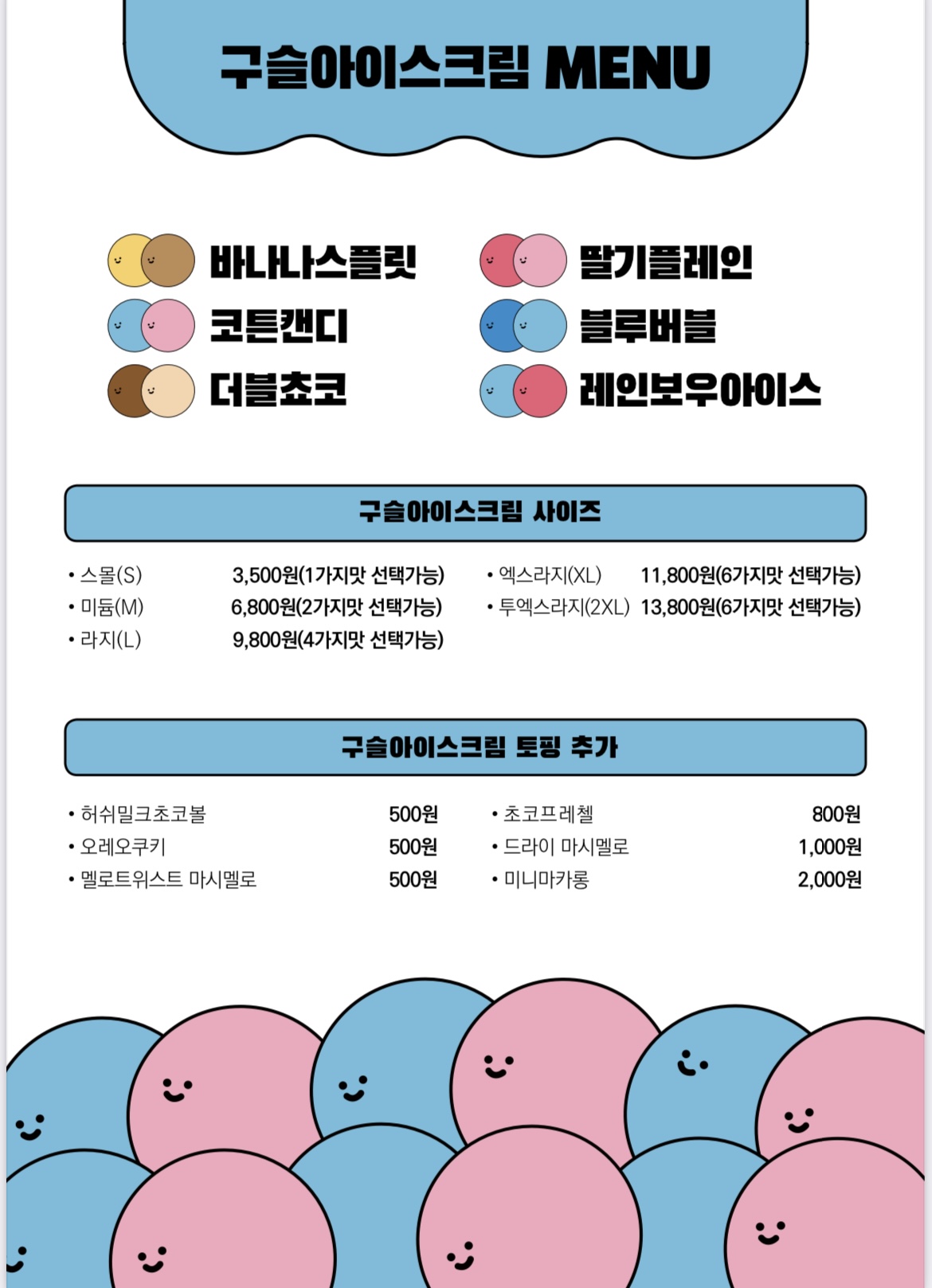 구슬아이스크림 MENU

바나나스플릿
코튼캔디
더블쵸코

딸기플레인
블루버블
레인보우아이스

구슬아이스크림 사이즈

• 스몰(S) 3,500원(1가지맛 선택가능)
• 미듐(M) 6,800원(2가지맛 선택가능)
• 라지(L) 9,800원(4가지맛 선택가능)

• 엑스라지(XL) 11,800원(6가지맛 선택가능)
• 투엑스라지(2XL) 13,800원(6가지맛 선택가능)

구슬아이스크림 토핑 추가

• 허쉬밀크초코볼 500원
• 오레오쿠키 500원
• 멜로트위스트 마시멜로 500원

• 초코프레첼 800원
• 드라이 마시멜로 1,000원
• 미니마카롱 2,000원